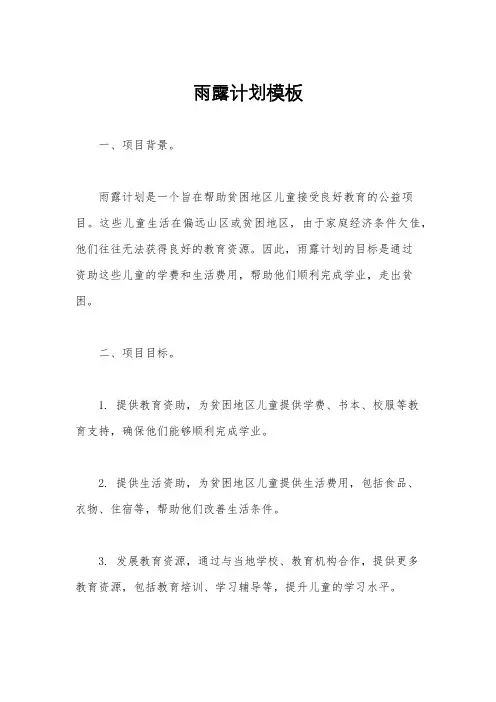 雨露计划模板

一、项目背景。

雨露计划是一个旨在帮助贫困地区儿童接受良好教育的公益项目。这些儿童生活在偏远山区或贫困地区，由于家庭经济条件欠佳，他们往往无法获得良好的教育资源。因此，雨露计划的目标是通过资助这些儿童的学费和生活费用，帮助他们顺利完成学业，走出贫困。

二、项目目标。

1. 提供教育资助，为贫困地区儿童提供学费、书本、校服等教育支持，确保他们能够顺利完成学业。

2. 提供生活资助，为贫困地区儿童提供生活费用，包括食品、衣物、住宿等，帮助他们改善生活条件。

3. 发展教育资源，通过与当地学校、教育机构合作，提供更多教育资源，包括教育培训、学习辅导等，提升儿童的学习水平。